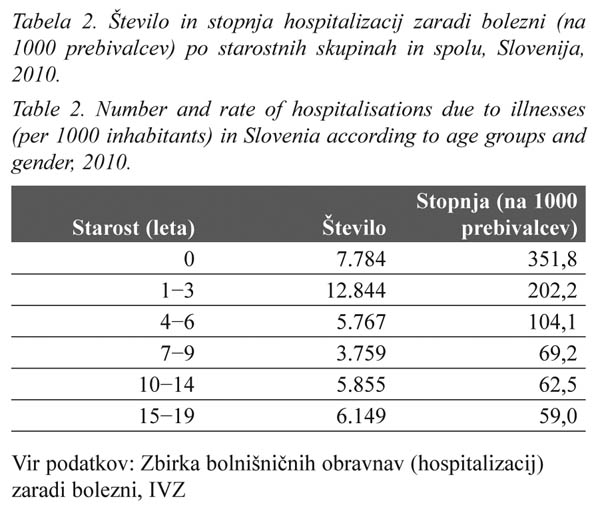 Tabela 2. Število in stopnja hospitalizacij zaradi bolezni (na 1000 prebivalcev) po starostnih skupinah in spolu, Slovenija, 2010.

Table 2. Number and rate of hospitalisations due to illnesses (per 1000 inhabitants) in Slovenia according to age groups and gender, 2010.

| Starost (leta) | Število | Stopnja (na 1000 prebivalcev) |
|---|---|---|
| 0 | 7.784 | 351,8 |
| 1−3 | 12.844 | 202,2 |
| 4−6 | 5.767 | 104,1 |
| 7−9 | 3.759 | 69,2 |
| 10−14 | 5.855 | 62,5 |
| 15−19 | 6.149 | 59,0 |

Vir podatkov: Zbirka bolnišničnih obravnav (hospitalizacij) zaradi bolezni, IVZ